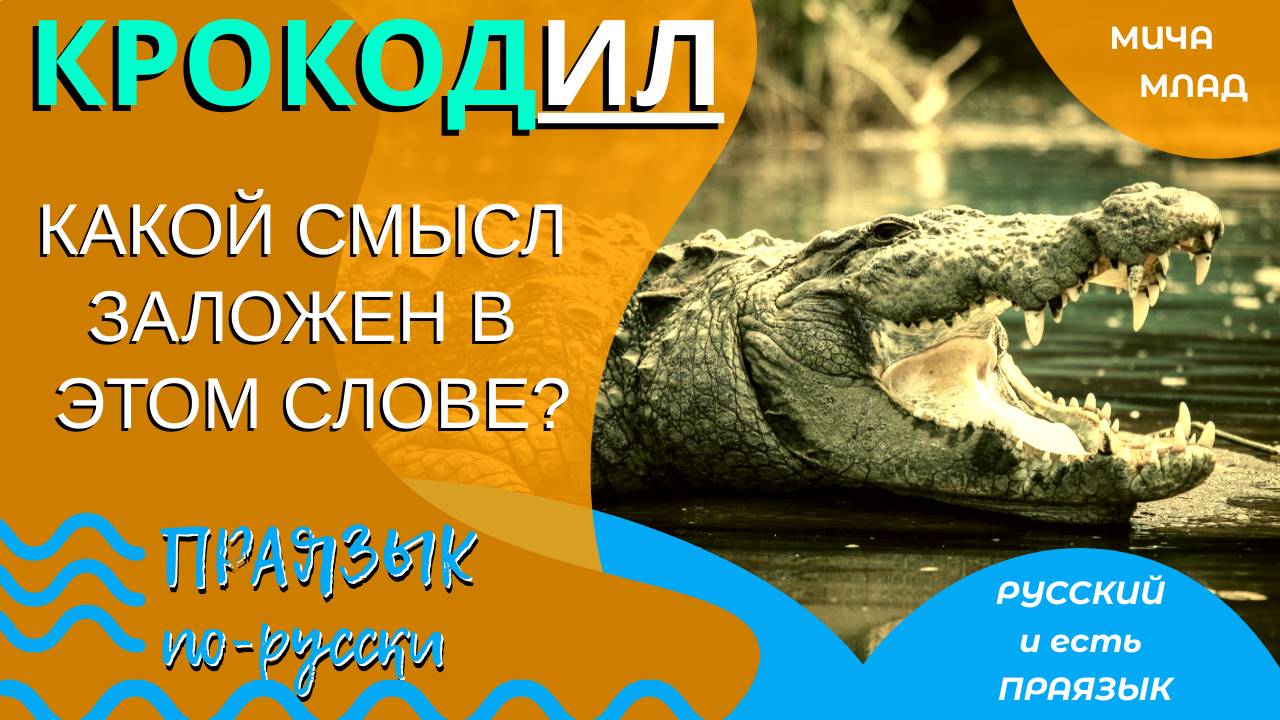 КРОКОДИЛ

МИЧА МЛАД

КАКОЙ СМЫСЛ ЗАЛОЖЕН В ЭТОМ СЛОВЕ?

ПРАЯЗЫК по-русски

РУССКИЙ и есть ПРАЯЗЫК